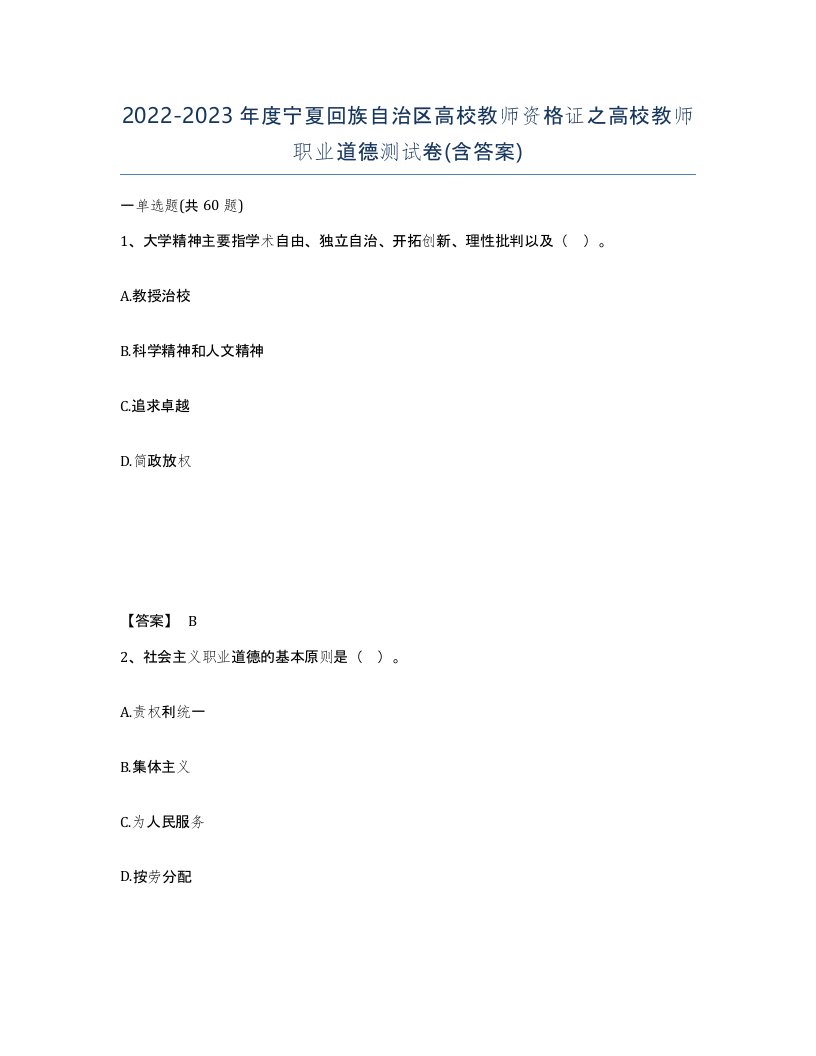 2022-2023年度宁夏回族自治区高校教师资格证之高校教师职业道德测试卷(含答案)

一单选题(共 60 题)

1、大学精神主要指学术自由、独立自治、开拓创新、理性批判以及（ ）。

A.教授治校

B.科学精神和人文精神

C.追求卓越

D.简政放权

【答案】 B

2、社会主义职业道德的基本原则是（ ）。

A.责权利统一

B.集体主义

C.为人民服务

D.按劳分配